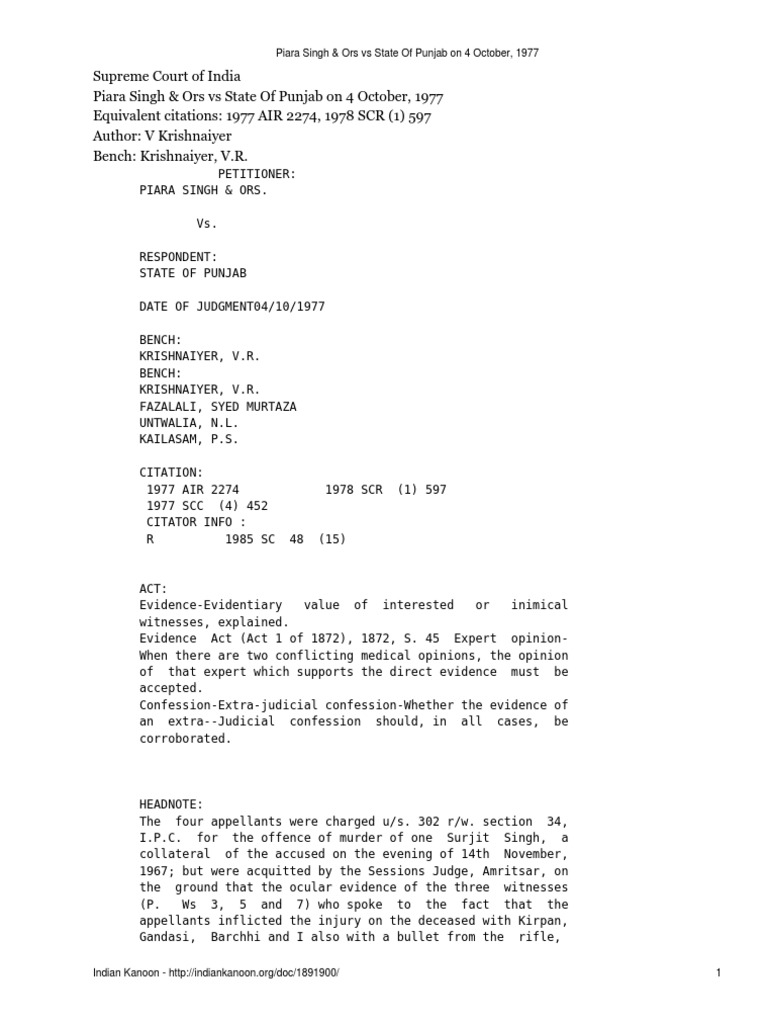 Piara Singh & Ors vs State Of Punjab on 4 October, 1977

Supreme Court of India
Piara Singh & Ors vs State Of Punjab on 4 October, 1977
Equivalent citations: 1977 AIR 2274, 1978 SCR (1) 597
Author: V Krishnaiyer
Bench: Krishnaiyer, V.R.

PETITIONER:
PIARA SINGH & ORS.

Vs.

RESPONDENT:
STATE OF PUNJAB

DATE OF JUDGMENT04/10/1977

BENCH:
KRISHNAIYER, V.R.
BENCH:
KRISHNAIYER, V.R.
FAZALALI, SYED MURTAZA
UNTWALIA, N.L.
KAILASAM, P.S.

CITATION:
1977 AIR 2274 1978 SCR (1) 597
1977 SCC (4) 452
CITATOR INFO :
R 1985 SC 48 (15)

ACT:
Evidence-Evidentiary value of interested or inimical witnesses, explained.
Evidence Act (Act 1 of 1872), 1872, S. 45 Expert opinion-When there are two conflicting medical opinions, the opinion of that expert which supports the direct evidence must be accepted.
Confession-Extra-judicial confession-Whether the evidence of an extra--Judicial confession should, in all cases, be corroborated.

HEADNOTE:
The four appellants were charged u/s. 302 r/w. section 34, I.P.C. for the offence of murder of one Surjit Singh, a collateral of the accused on the evening of 14th November, 1967; but were acquitted by the Sessions Judge, Amritsar, on the ground that the ocular evidence of the three witnesses (P. Ws 3, 5 and 7) who spoke to the fact that the appellants inflicted the injury on the deceased with Kirpan, Gandasi, Barchhi and I also with a bullet from the rifle,

Indian Kanoon - http://indiankanoon.org/doc/1891900/ 1